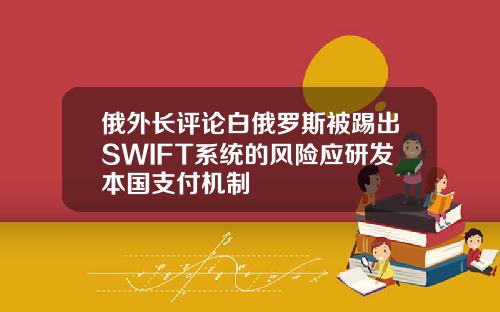 俄外长评论白俄罗斯被踢出SWIFT系统的风险应研发本国支付机制